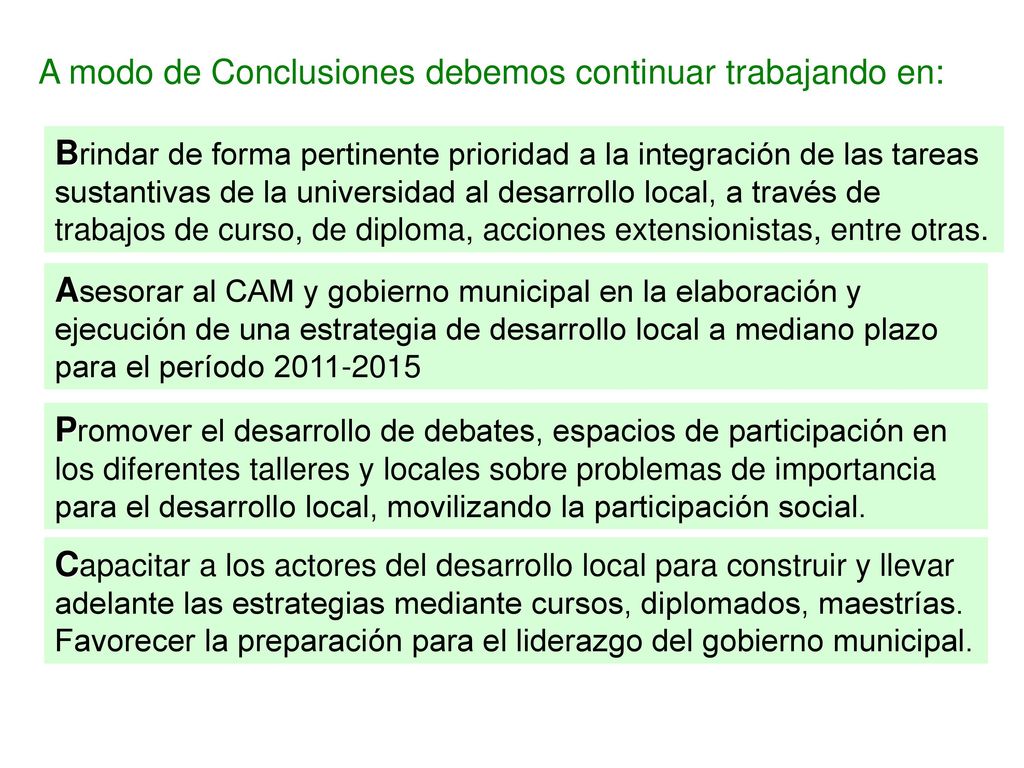 A modo de Conclusiones debemos continuar trabajando en:

Brindar de forma pertinente prioridad a la integración de las tareas sustantivas de la universidad al desarrollo local, a través de trabajos de curso, de diploma, acciones extensionistas, entre otras.

Asesorar al CAM y gobierno municipal en la elaboración y ejecución de una estrategia de desarrollo local a mediano plazo para el período 2011-2015

Promover el desarrollo de debates, espacios de participación en los diferentes talleres y locales sobre problemas de importancia para el desarrollo local, movilizando la participación social.

Capacitar a los actores del desarrollo local para construir y llevar adelante las estrategias mediante cursos, diplomados, maestrías. Favorecer la preparación para el liderazgo del gobierno municipal.